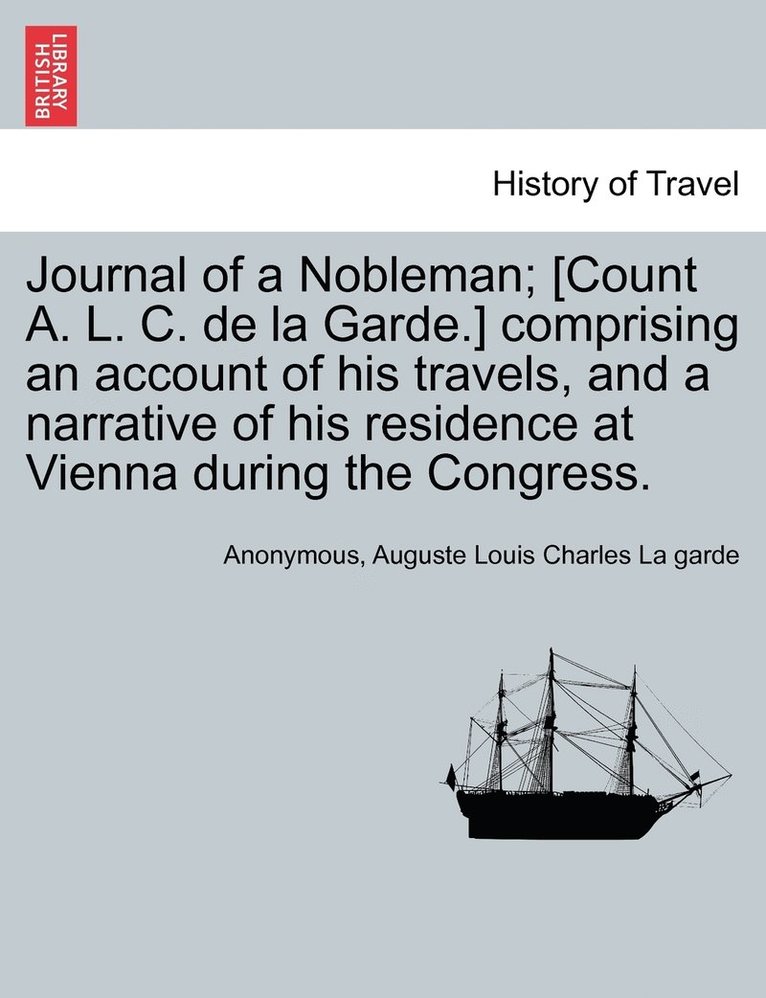 BRITISH LIBRARY

History of Travel

Journal of a Nobleman; [Count A. L. C. de la Garde.] comprising an account of his travels, and a narrative of his residence at Vienna during the Congress.

Anonymous, Auguste Louis Charles La garde